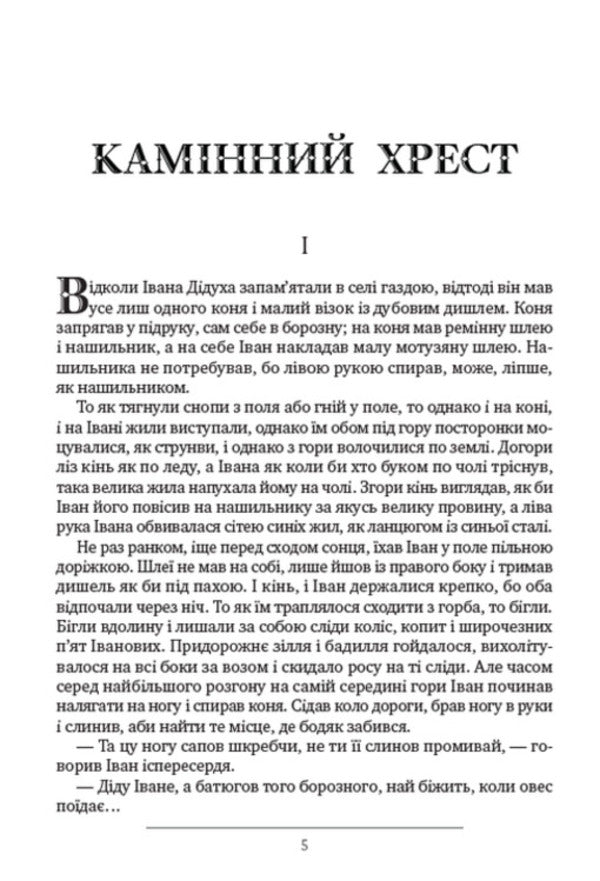 КАМІННИЙ ХРЕСТ

I

Відколи Івана Дідуха запам'ятали в селі газдою, відтоді він мав усе лиш одного коня і малий візок із дубовим дишлем. Коня запрягав у підруку, сам себе в борозну; на коня мав ремінну шлею і нашильник, а на себе Іван накладав малу мотузяну шлею. Нашильника не потребував, бо лівою рукою спирав, може, ліпше, як нашильником.

То як тягнули снопи з поля або гній у поле, то однако і на коні, і на Івані жили виступали, однако їм обом під гору посторонки моцувалися, як струнви, і однако з гори волочилися по землі. Догори ліз кінь як по леду, а Івана як коли би хто буком по чолі тріснув, така велика жила напухала йому на чолі. Згори кінь виглядав, як би Іван його повісив на нашильнику за якусь велику провину, а ліва рука Івана обвивалася сітею синіх жил, як ланцюгом із синьої сталі.

Не раз ранком, іще перед сходом сонця, їхав Іван у поле пільною доріжкою. Шлеї не мав на собі, лише йшов із правого боку і тримав дишель як би під пахою. І кінь, і Іван держалися крепко, бо оба відпочали через ніч. То як їм траплялося сходити з горба, то бігли. Бігли вдолину і лишали за собою сліди коліс, копит і широчезних п'ят Іванових. Придорожнє зілля і бадилля гойдалося, вихолітувалося на всі боки за возом і скидало росу на ті сліди. Але часом серед найбільшого розгону на самій середині гори Іван починав налягати на ногу і спирав коня. Сідав коло дороги, брав ногу в руки і слинив, аби найти те місце, де бодяк забився.

— Та цу ногу сапов шкребчи, не ти її слинов промивай, — говорив Іван іспересердя.

— Діду Іване, а батюгов того борозного, най біжить, коли овес поїдає…

5